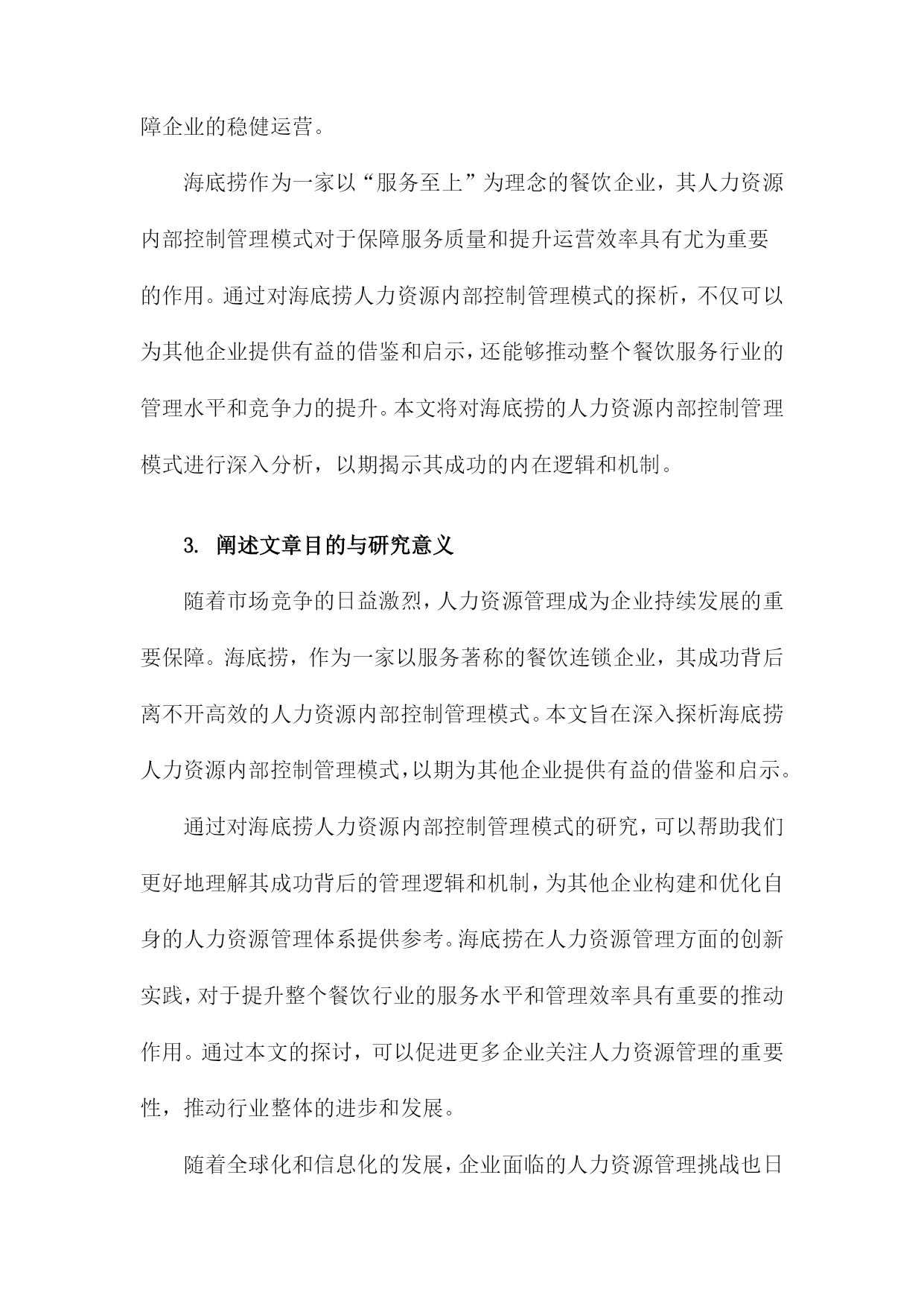 障企业的稳健运营。

海底捞作为一家以“服务至上”为理念的餐饮企业，其人力资源内部控制管理模式对于保障服务质量和提升运营效率具有尤为重要的作用。通过对海底捞人力资源内部控制管理模式的探析，不仅可以为其他企业提供有益的借鉴和启示，还能够推动整个餐饮服务行业的管理水平和竞争力的提升。本文将对海底捞的人力资源内部控制管理模式进行深入分析，以期揭示其成功的内在逻辑和机制。

3. 阐述文章目的与研究意义

随着市场竞争的日益激烈，人力资源管理成为企业持续发展的重要保障。海底捞，作为一家以服务著称的餐饮连锁企业，其成功背后离不开高效的人力资源内部控制管理模式。本文旨在深入探析海底捞人力资源内部控制管理模式，以期为其他企业提供有益的借鉴和启示。

通过对海底捞人力资源内部控制管理模式的研究，可以帮助我们更好地理解其成功背后的管理逻辑和机制，为其他企业构建和优化自身的人力资源管理体系提供参考。海底捞在人力资源管理方面的创新实践，对于提升整个餐饮行业的服务水平和管理效率具有重要的推动作用。通过本文的探讨，可以促进更多企业关注人力资源管理的重要性，推动行业整体的进步和发展。

随着全球化和信息化的发展，企业面临的人力资源管理挑战也日